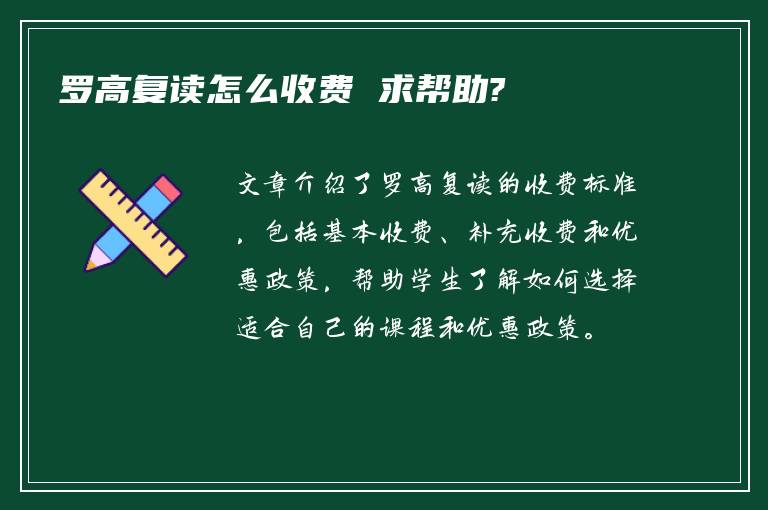 罗高复读怎么收费 求帮助?

文章介绍了罗高复读的收费标准，包括基本收费、补充收费和优惠政策，帮助学生了解如何选择适合自己的课程和优惠政策。